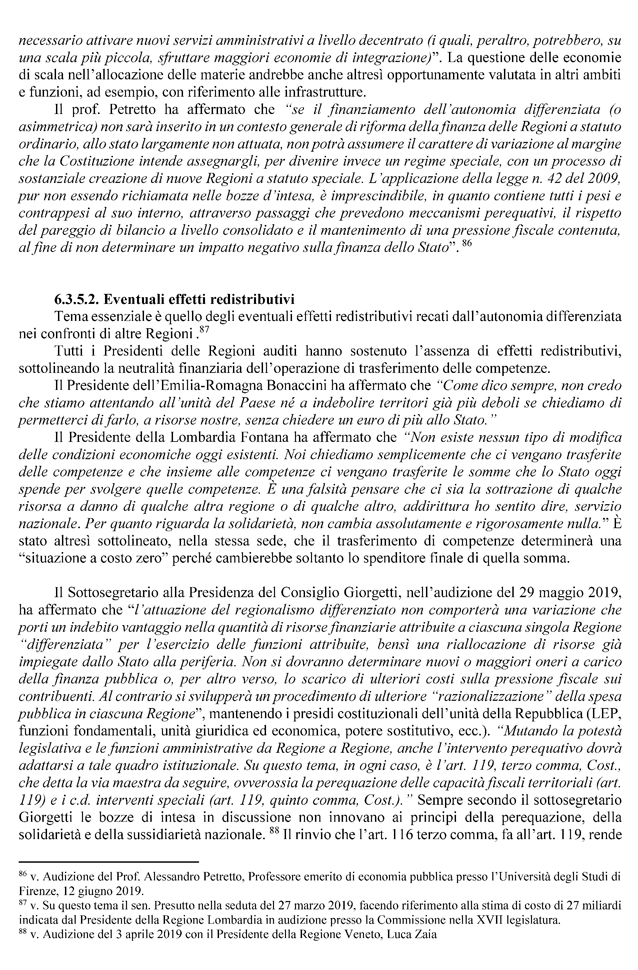 necessario attivare nuovi servizi amministrativi a livello decentrato (i quali, peraltro, potrebbero, su una scala più piccola, sfruttare maggiori economie di integrazione)". La questione delle economie di scala nell'allocazione delle materie andrebbe anche altresì opportunamente valutata in altri ambiti e funzioni, ad esempio, con riferimento alle infrastrutture.

Il prof. Petretto ha affermato che "se il finanziamento dell'autonomia differenziata (o asimmetrica) non sarà inserito in un contesto generale di riforma della finanza delle Regioni a statuto ordinario, allo stato largamente non attuata, non potrà assumere il carattere di variazione al margine che la Costituzione intende assegnargli, per divenire invece un regime speciale, con un processo di sostanziale creazione di nuove Regioni a statuto speciale. L'applicazione della legge n. 42 del 2009, pur non essendo richiamata nelle bozze d'intesa, è imprescindibile, in quanto contiene tutti i pesi e contrappesi al suo interno, attraverso passaggi che prevedono meccanismi perequativi, il rispetto del pareggio di bilancio a livello consolidato e il mantenimento di una pressione fiscale contenuta, al fine di non determinare un impatto negativo sulla finanza dello Stato". $^{86}$

6.3.5.2. Eventuali effetti redistributivi

Tema essenziale è quello degli eventuali effetti redistributivi recati dall'autonomia differenziata nei confronti di altre Regioni .$^{87}$

Tutti i Presidenti delle Regioni auditi hanno sostenuto l'assenza di effetti redistributivi, sottolineando la neutralità finanziaria dell'operazione di trasferimento delle competenze.

Il Presidente dell'Emilia-Romagna Bonaccini ha affermato che "Come dico sempre, non credo che stiamo attentando all'unità del Paese né a indebolire territori già più deboli se chiediamo di permetterci di farlo, a risorse nostre, senza chiedere un euro di più allo Stato."

Il Presidente della Lombardia Fontana ha affermato che "Non esiste nessun tipo di modifica delle condizioni economiche oggi esistenti. Noi chiediamo semplicemente che ci vengano trasferite delle competenze e che insieme alle competenze ci vengano trasferite le somme che lo Stato oggi spende per svolgere quelle competenze. È una falsità pensare che ci sia la sottrazione di qualche risorsa a danno di qualche altra regione o di qualche altro, addirittura ho sentito dire, servizio nazionale. Per quanto riguarda la solidarietà, non cambia assolutamente e rigorosamente nulla." È stato altresì sottolineato, nella stessa sede, che il trasferimento di competenze determinerà una "situazione a costo zero" perché cambierebbe soltanto lo spenditore finale di quella somma.

Il Sottosegretario alla Presidenza del Consiglio Giorgetti, nell'audizione del 29 maggio 2019, ha affermato che "l'attuazione del regionalismo differenziato non comporterà una variazione che porti un indebito vantaggio nella quantità di risorse finanziarie attribuite a ciascuna singola Regione "differenziata" per l'esercizio delle funzioni attribuite, bensì una riallocazione di risorse già impiegate dallo Stato alla periferia. Non si dovranno determinare nuovi o maggiori oneri a carico della finanza pubblica o, per altro verso, lo scarico di ulteriori costi sulla pressione fiscale sui contribuenti. Al contrario si svilupperà un procedimento di ulteriore "razionalizzazione" della spesa pubblica in ciascuna Regione", mantenendo i presidi costituzionali dell'unità della Repubblica (LEP, funzioni fondamentali, unità giuridica ed economica, potere sostitutivo, ecc.). "Mutando la potestà legislativa e le funzioni amministrative da Regione a Regione, anche l'intervento perequativo dovrà adattarsi a tale quadro istituzionale. Su questo tema, in ogni caso, è l'art. 119, terzo comma, Cost., che detta la via maestra da seguire, ovverossia la perequazione delle capacità fiscali territoriali (art. 119) e i c.d. interventi speciali (art. 119, quinto comma, Cost.)." Sempre secondo il sottosegretario Giorgetti le bozze di intesa in discussione non innovano ai principi della perequazione, della solidarietà e della sussidiarietà nazionale. $^{88}$ Il rinvio che l'art. 116 terzo comma, fa all'art. 119, rende

$^{86}$ v. Audizione del Prof. Alessandro Petretto, Professore emerito di economia pubblica presso l'Università degli Studi di Firenze, 12 giugno 2019.
$^{87}$ v. Su questo tema il sen. Presutto nella seduta del 27 marzo 2019, facendo riferimento alla stima di costo di 27 miliardi indicata dal Presidente della Regione Lombardia in audizione presso la Commissione nella XVII legislatura.
$^{88}$ v. Audizione del 3 aprile 2019 con il Presidente della Regione Veneto, Luca Zaia